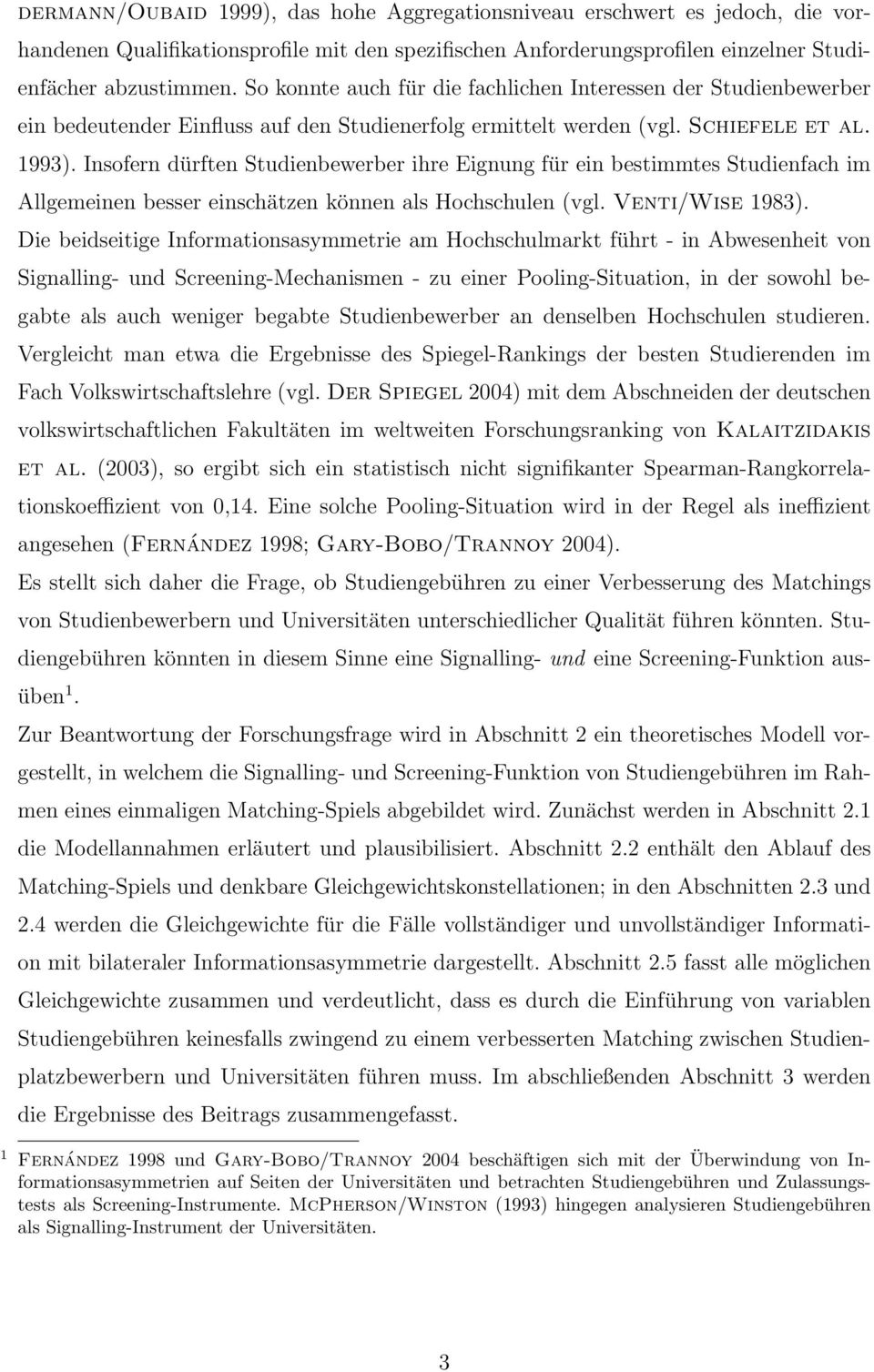 dermann/Oubaid 1999), das hohe Aggregationsniveau erschwert es jedoch, die vorhandenen Qualifikationsprofile mit den spezifischen Anforderungsprofilen einzelner Studienfächer abzustimmen. So konnte auch für die fachlichen Interessen der Studienbewerber ein bedeutender Einfluss auf den Studienerfolg ermittelt werden (vgl. Schiefele et al. 1993). Insofern dürften Studienbewerber ihre Eignung für ein bestimmtes Studienfach im Allgemeinen besser einschätzen können als Hochschulen (vgl. Venti/Wise 1983).

Die beidseitige Informationsasymmetrie am Hochschulmarkt führt - in Abwesenheit von Signalling- und Screening-Mechanismen - zu einer Pooling-Situation, in der sowohl begabte als auch weniger begabte Studienbewerber an denselben Hochschulen studieren. Vergleicht man etwa die Ergebnisse des Spiegel-Rankings der besten Studierenden im Fach Volkswirtschaftslehre (vgl. Der Spiegel 2004) mit dem Abschneiden der deutschen volkswirtschaftlichen Fakultäten im weltweiten Forschungsranking von Kalaitzidakis et al. (2003), so ergibt sich ein statistisch nicht signifikanter Spearman-Rangkorrelationskoeffizient von 0,14. Eine solche Pooling-Situation wird in der Regel als ineffizient angesehen (Fernández 1998; Gary-Bobo/Trannoy 2004).

Es stellt sich daher die Frage, ob Studiengebühren zu einer Verbesserung des Matchings von Studienbewerbern und Universitäten unterschiedlicher Qualität führen könnten. Studiengebühren könnten in diesem Sinne eine Signalling- und eine Screening-Funktion ausüben $^1$.

Zur Beantwortung der Forschungsfrage wird in Abschnitt 2 ein theoretisches Modell vorgestellt, in welchem die Signalling- und Screening-Funktion von Studiengebühren im Rahmen eines einmaligen Matching-Spiels abgebildet wird. Zunächst werden in Abschnitt 2.1 die Modellannahmen erläutert und plausibilisiert. Abschnitt 2.2 enthält den Ablauf des Matching-Spiels und denkbare Gleichgewichtskonstellationen; in den Abschnitten 2.3 und 2.4 werden die Gleichgewichte für die Fälle vollständiger und unvollständiger Information mit bilateraler Informationsasymmetrie dargestellt. Abschnitt 2.5 fasst alle möglichen Gleichgewichte zusammen und verdeutlicht, dass es durch die Einführung von variablen Studiengebühren keinesfalls zwingend zu einem verbesserten Matching zwischen Studienplatzbewerbern und Universitäten führen muss. Im abschließenden Abschnitt 3 werden die Ergebnisse des Beitrags zusammengefasst.

$^1$ Fernández 1998 und Gary-Bobo/Trannoy 2004 beschäftigen sich mit der Überwindung von Informationsasymmetrien auf Seiten der Universitäten und betrachten Studiengebühren und Zulassungstests als Screening-Instrumente. McPherson/Winston (1993) hingegen analysieren Studiengebühren als Signalling-Instrument der Universitäten.

3